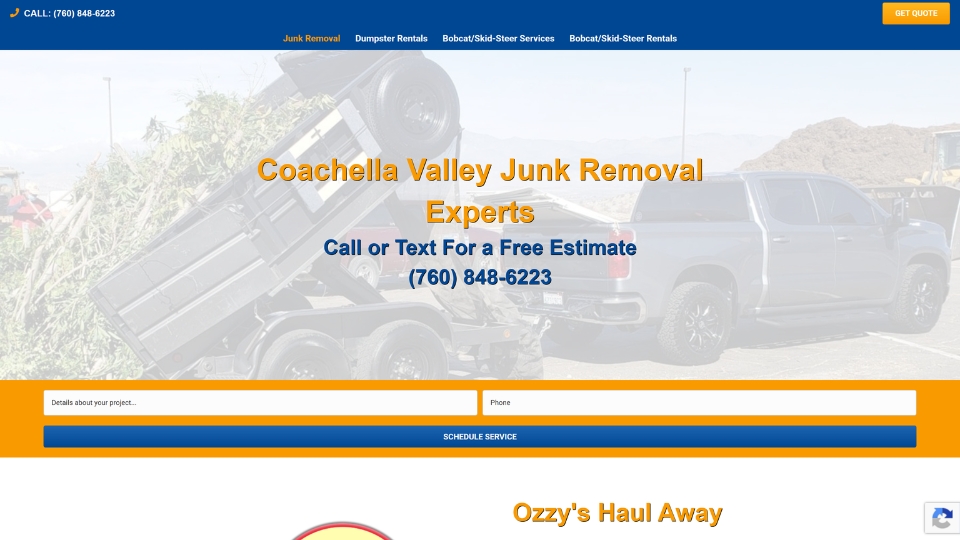 CALL: (760) 848-6223

GET QUOTE

Junk Removal Dumpster Rentals Bobcat/Skid-Steer Services Bobcat/Skid-Steer Rentals

Coachella Valley Junk Removal Experts

Call or Text For a Free Estimate

(760) 848-6223

Details about your project...

Phone

SCHEDULE SERVICE

Ozzy's Haul Away